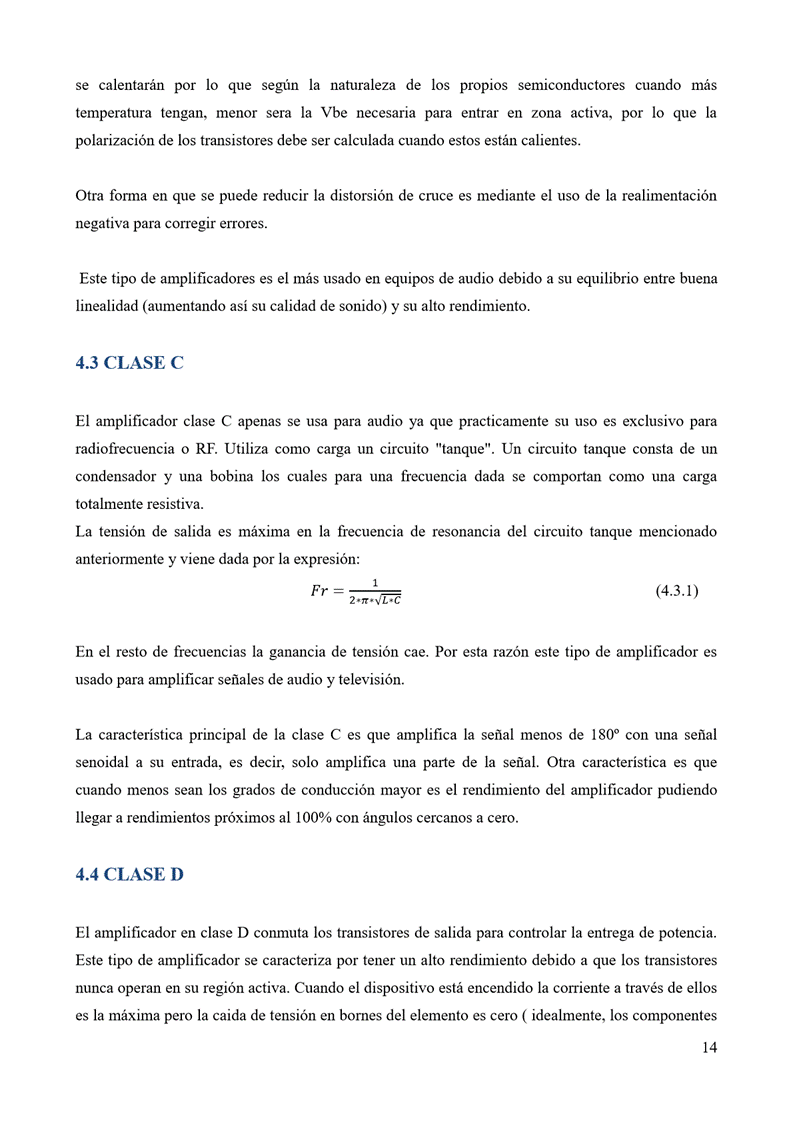 se calentarán por lo que según la naturaleza de los propios semiconductores cuando más temperatura tengan, menor sera la Vbe necesaria para entrar en zona activa, por lo que la polarización de los transistores debe ser calculada cuando estos están calientes.

Otra forma en que se puede reducir la distorsión de cruce es mediante el uso de la realimentación negativa para corregir errores.

Este tipo de amplificadores es el más usado en equipos de audio debido a su equilibrio entre buena linealidad (aumentando así su calidad de sonido) y su alto rendimiento.

4.3 CLASE C

El amplificador clase C apenas se usa para audio ya que practicamente su uso es exclusivo para radiofrecuencia o RF. Utiliza como carga un circuito "tanque". Un circuito tanque consta de un condensador y una bobina los cuales para una frecuencia dada se comportan como una carga totalmente resistiva.
La tensión de salida es máxima en la frecuencia de resonancia del circuito tanque mencionado anteriormente y viene dada por la expresión:

$Fr = \frac{1}{2*\pi*\sqrt{L*C}}$ (4.3.1)

En el resto de frecuencias la ganancia de tensión cae. Por esta razón este tipo de amplificador es usado para amplificar señales de audio y televisión.

La característica principal de la clase C es que amplifica la señal menos de 180º con una señal senoidal a su entrada, es decir, solo amplifica una parte de la señal. Otra característica es que cuando menos sean los grados de conducción mayor es el rendimiento del amplificador pudiendo llegar a rendimientos próximos al 100% con ángulos cercanos a cero.

4.4 CLASE D

El amplificador en clase D conmuta los transistores de salida para controlar la entrega de potencia. Este tipo de amplificador se caracteriza por tener un alto rendimiento debido a que los transistores nunca operan en su región activa. Cuando el dispositivo está encendido la corriente a través de ellos es la máxima pero la caida de tensión en bornes del elemento es cero ( idealmente, los componentes

14